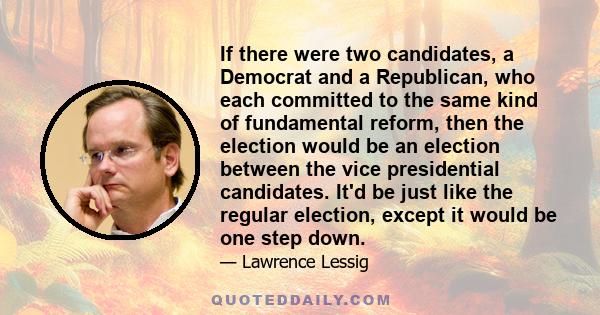 If there were two candidates, a Democrat and a Republican, who each committed to the same kind of fundamental reform, then the election would be an election between the vice presidential candidates. It'd be just like the regular election, except it would be one step down.

— Lawrence Lessig

QUOTEDDAILY.COM